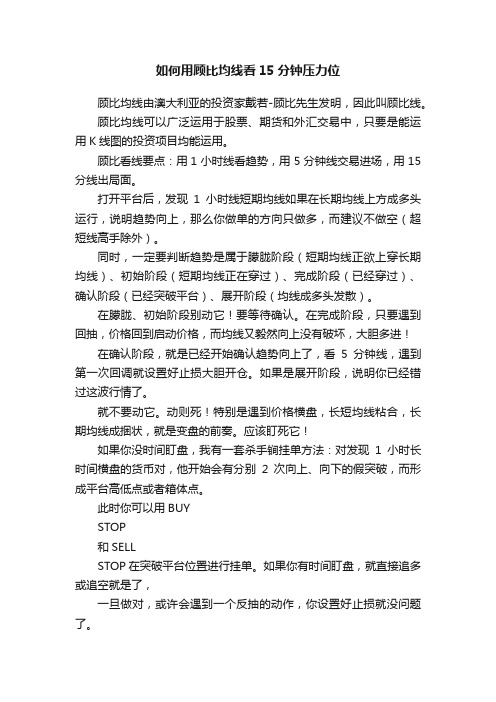 如何用顾比均线看 15 分钟压力位

顾比均线由澳大利亚的投资家戴若-顾比先生发明，因此叫顾比线。

顾比均线可以广泛运用于股票、期货和外汇交易中，只要是能运用 K 线图的投资项目均能运用。

顾比看线要点：用 1 小时线看趋势，用 5 分钟线交易进场，用 15 分线出局面。

打开平台后，发现 1 小时线短期均线如果在长期均线上方成多头运行，说明趋势向上，那么你做单的方向只做多，而建议不做空（超短线高手除外）。

同时，一定要判断趋势是属于朦胧阶段（短期均线正欲上穿长期均线）、初始阶段（短期均线正在穿过）、完成阶段（已经穿过）、确认阶段（已经突破平台）、展开阶段（均线成多头发散）。

在朦胧、初始阶段别动它！要等待确认。在完成阶段，只要遇到回抽，价格回到启动价格，而均线又毅然向上没有破坏，大胆多进！

在确认阶段，就是已经开始确认趋势向上了，看 5 分钟线，遇到第一次回调就设置好止损大胆开仓。如果是展开阶段，说明你已经错过这波行情了。

就不要动它。动则死！特别是遇到价格横盘，长短均线粘合，长期均线成捆状，就是变盘的前奏。应该盯死它！

如果你没时间盯盘，我有一套杀手锏挂单方法：对发现 1 小时长时间横盘的货币对，他开始会有分别 2 次向上、向下的假突破，而形成平台高低点或者箱体点。

此时你可以用 BUY

STOP

和 SELL

STOP 在突破平台位置进行挂单。如果你有时间盯盘，就直接追多或追空就是了，

一旦做对，或许会遇到一个反抽的动作，你设置好止损就没问题了。